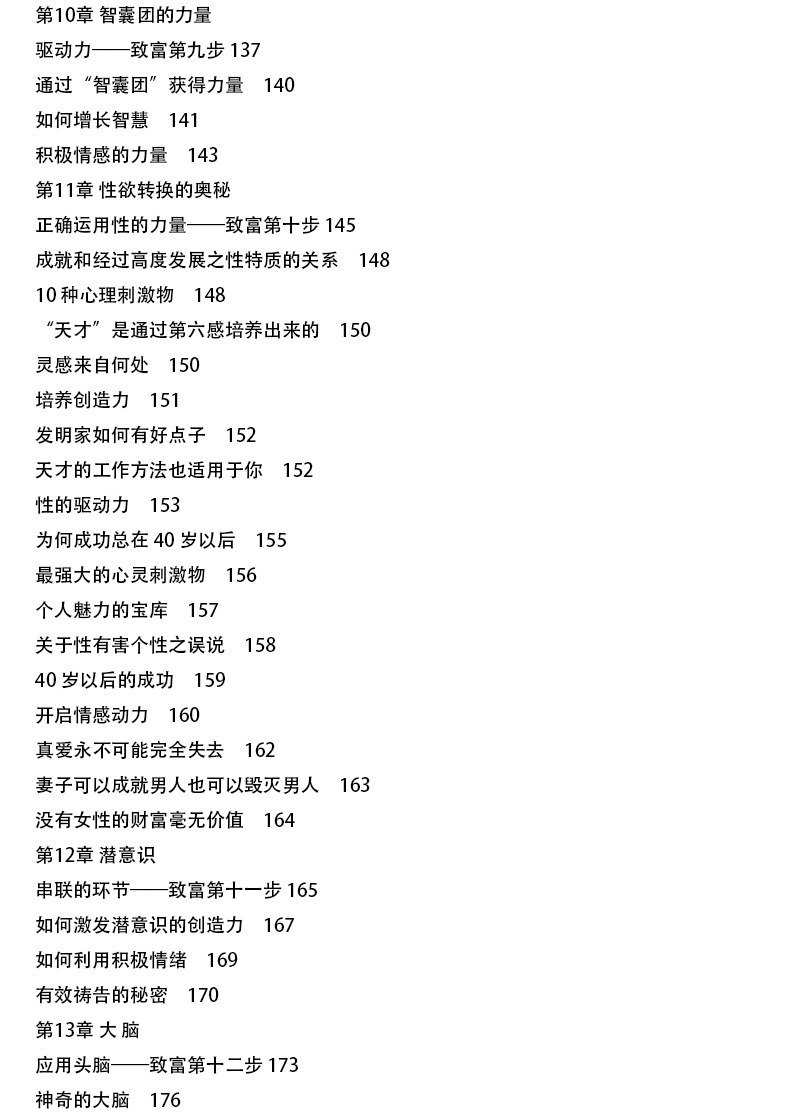 第10章 智囊团的力量

驱动力——致富第九步 137

通过“智囊团”获得力量 140

如何增长智慧 141

积极情感的力量 143

第11章 性欲转换的奥秘

正确运用性的力量——致富第十步 145

成就和经过高度发展之性特质的关系 148

10 种心理刺激物 148

“天才”是通过第六感培养出来的 150

灵感来自何处 150

培养创造力 151

发明家如何有好点子 152

天才的工作方法也适用于你 152

性的驱动力 153

为何成功总在 40 岁以后 155

最强大的心灵刺激物 156

个人魅力的宝库 157

关于性有害个性之误说 158

40 岁以后的成功 159

开启情感动力 160

真爱永不可能完全失去 162

妻子可以成就男人也可以毁灭男人 163

没有女性的财富毫无价值 164

第12章 潜意识

串联的环节——致富第十一步 165

如何激发潜意识的创造力 167

如何利用积极情绪 169

有效祷告的秘密 170

第13章 大 脑

应用头脑——致富第十二步 173

神奇的大脑 176